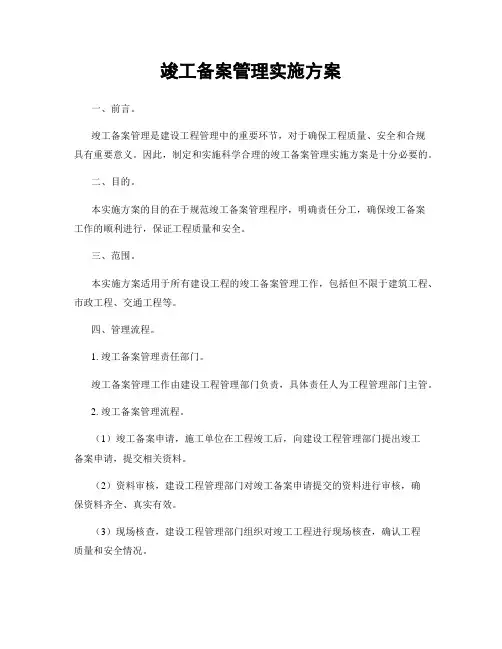 竣工备案管理实施方案

一、前言。

竣工备案管理是建设工程管理中的重要环节，对于确保工程质量、安全和合规具有重要意义。因此，制定和实施科学合理的竣工备案管理实施方案是十分必要的。

二、目的。

本实施方案的目的在于规范竣工备案管理程序，明确责任分工，确保竣工备案工作的顺利进行，保证工程质量和安全。

三、范围。

本实施方案适用于所有建设工程的竣工备案管理工作，包括但不限于建筑工程、市政工程、交通工程等。

四、管理流程。

1. 竣工备案管理责任部门。

竣工备案管理工作由建设工程管理部门负责，具体责任人为工程管理部门主管。

2. 竣工备案管理流程。

（1）竣工备案申请，施工单位在工程竣工后，向建设工程管理部门提出竣工备案申请，提交相关资料。

（2）资料审核，建设工程管理部门对竣工备案申请提交的资料进行审核，确保资料齐全、真实有效。

（3）现场核查，建设工程管理部门组织对竣工工程进行现场核查，确认工程质量和安全情况。